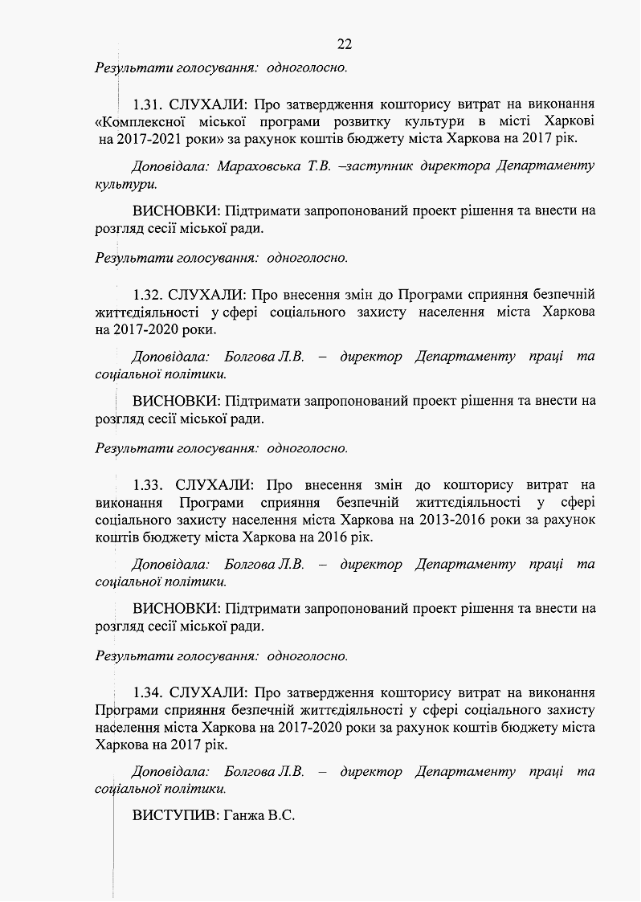 22

Результати голосування: одноголосно.

1.31. СЛУХАЛИ: Про затвердження кошторису витрат на виконання «Комплексної міської програми розвитку культури в місті Харкові на 2017-2021 роки» за рахунок коштів бюджету міста Харкова на 2017 рік.

Доповідала: Мараховська Т.В. –заступник директора Департаменту культури.

ВИСНОВКИ: Підтримати запропонований проект рішення та внести на розгляд сесії міської ради.

Результати голосування: одноголосно.

1.32. СЛУХАЛИ: Про внесення змін до Програми сприяння безпечній життєдіяльності у сфері соціального захисту населення міста Харкова на 2017-2020 роки.

Доповідала: Болгова Л.В. – директор Департаменту праці та соціальної політики.

ВИСНОВКИ: Підтримати запропонований проект рішення та внести на розгляд сесії міської ради.

Результати голосування: одноголосно.

1.33. СЛУХАЛИ: Про внесення змін до кошторису витрат на виконання Програми сприяння безпечній життєдіяльності у сфері соціального захисту населення міста Харкова на 2013-2016 роки за рахунок коштів бюджету міста Харкова на 2016 рік.

Доповідала: Болгова Л.В. – директор Департаменту праці та соціальної політики.

ВИСНОВКИ: Підтримати запропонований проект рішення та внести на розгляд сесії міської ради.

Результати голосування: одноголосно.

1.34. СЛУХАЛИ: Про затвердження кошторису витрат на виконання Програми сприяння безпечній життєдіяльності у сфері соціального захисту населення міста Харкова на 2017-2020 роки за рахунок коштів бюджету міста Харкова на 2017 рік.

Доповідала: Болгова Л.В. – директор Департаменту праці та соціальної політики.

ВИСТУПИВ: Ганжа В.С.